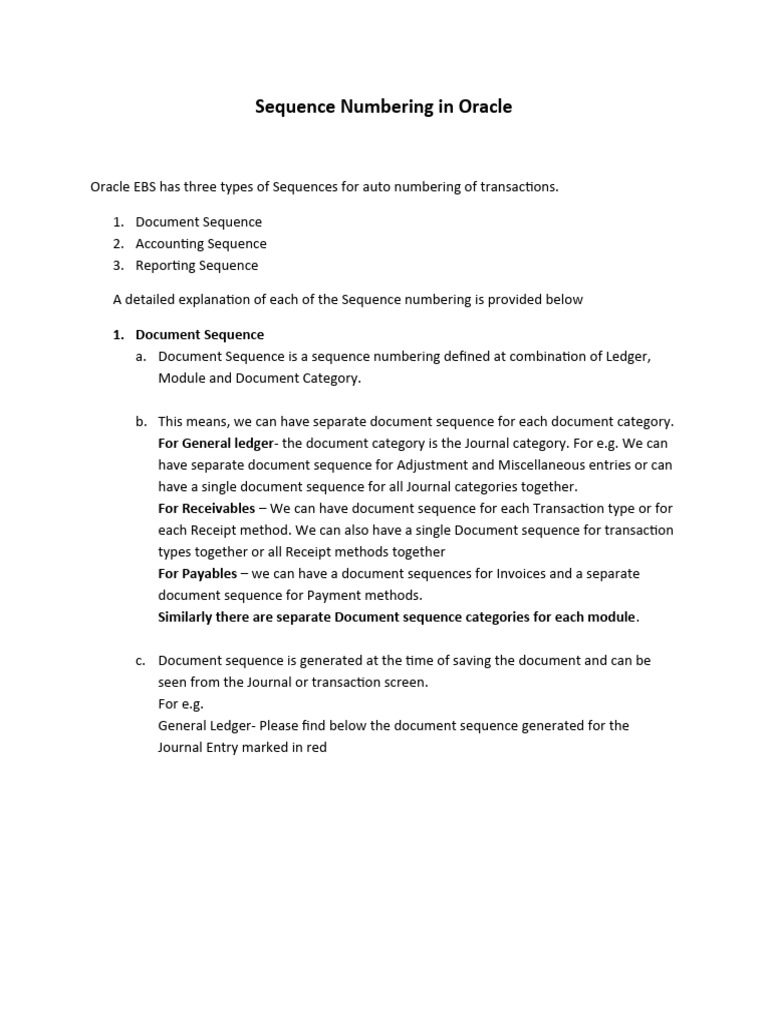 Sequence Numbering in Oracle

Oracle EBS has three types of Sequences for auto numbering of transactions.

1. Document Sequence
2. Accounting Sequence
3. Reporting Sequence

A detailed explanation of each of the Sequence numbering is provided below

1. Document Sequence
a. Document Sequence is a sequence numbering defined at combination of Ledger, Module and Document Category.

b. This means, we can have separate document sequence for each document category.
For General ledger- the document category is the Journal category. For e.g. We can have separate document sequence for Adjustment and Miscellaneous entries or can have a single document sequence for all Journal categories together.
For Receivables – We can have document sequence for each Transaction type or for each Receipt method. We can also have a single Document sequence for transaction types together or all Receipt methods together
For Payables – we can have a document sequences for Invoices and a separate document sequence for Payment methods.
Similarly there are separate Document sequence categories for each module.

c. Document sequence is generated at the time of saving the document and can be seen from the Journal or transaction screen.
For e.g.
General Ledger- Please find below the document sequence generated for the Journal Entry marked in red